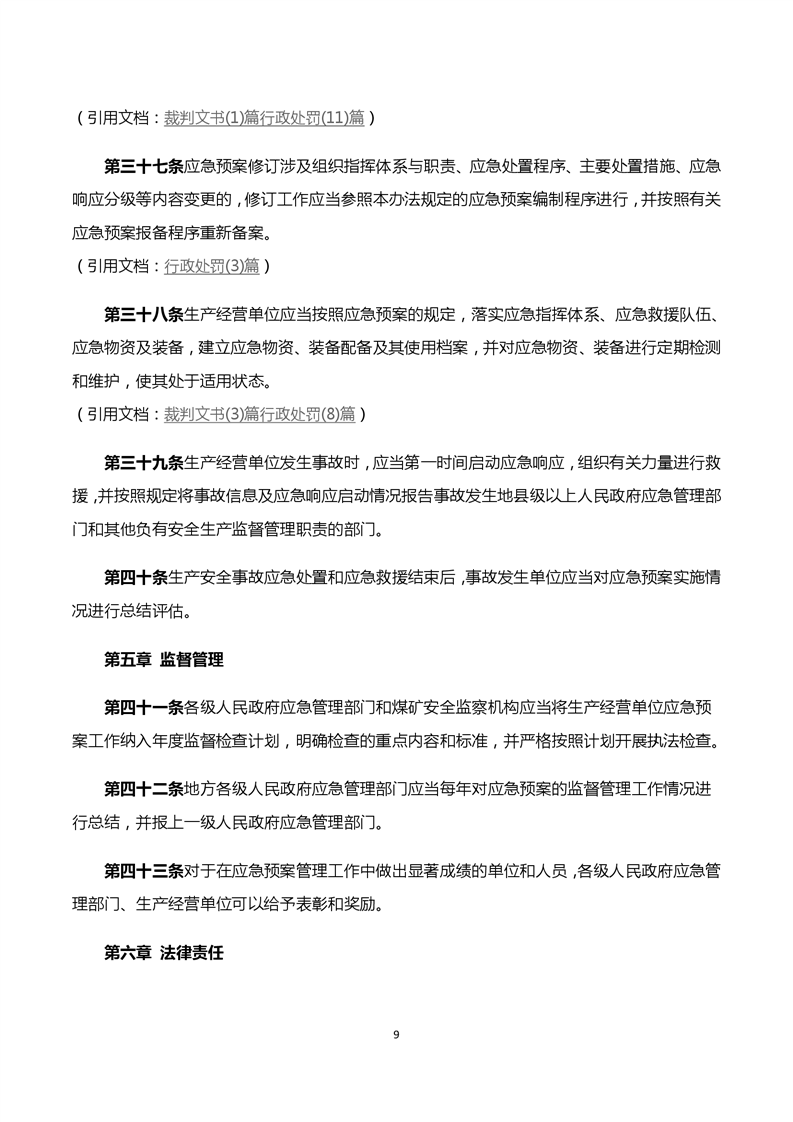 （引用文档：裁判文书(1)篇行政处罚(11)篇）

第三十七条应急预案修订涉及组织指挥体系与职责、应急处置程序、主要处置措施、应急响应分级等内容变更的，修订工作应当参照本办法规定的应急预案编制程序进行，并按照有关应急预案报备程序重新备案。
（引用文档：行政处罚(3)篇）

第三十八条生产经营单位应当按照应急预案的规定，落实应急指挥体系、应急救援队伍、应急物资及装备，建立应急物资、装备配备及其使用档案，并对应急物资、装备进行定期检测和维护，使其处于适用状态。
（引用文档：裁判文书(3)篇行政处罚(8)篇）

第三十九条生产经营单位发生事故时，应当第一时间启动应急响应，组织有关力量进行救援，并按照规定将事故信息及应急响应启动情况报告事故发生地县级以上人民政府应急管理部门和其他负有安全生产监督管理职责的部门。

第四十条生产安全事故应急处置和应急救援结束后，事故发生单位应当对应急预案实施情况进行总结评估。

第五章 监督管理

第四十一条各级人民政府应急管理部门和煤矿安全监察机构应当将生产经营单位应急预案工作纳入年度监督检查计划，明确检查的重点内容和标准，并严格按照计划开展执法检查。

第四十二条地方各级人民政府应急管理部门应当每年对应急预案的监督管理工作情况进行总结，并报上一级人民政府应急管理部门。

第四十三条对于在应急预案管理工作中做出显著成绩的单位和人员，各级人民政府应急管理部门、生产经营单位可以给予表彰和奖励。

第六章 法律责任

9